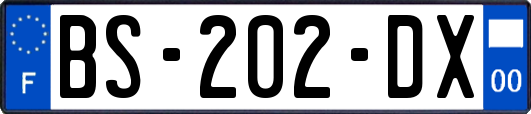 F

BS-202-DX

00